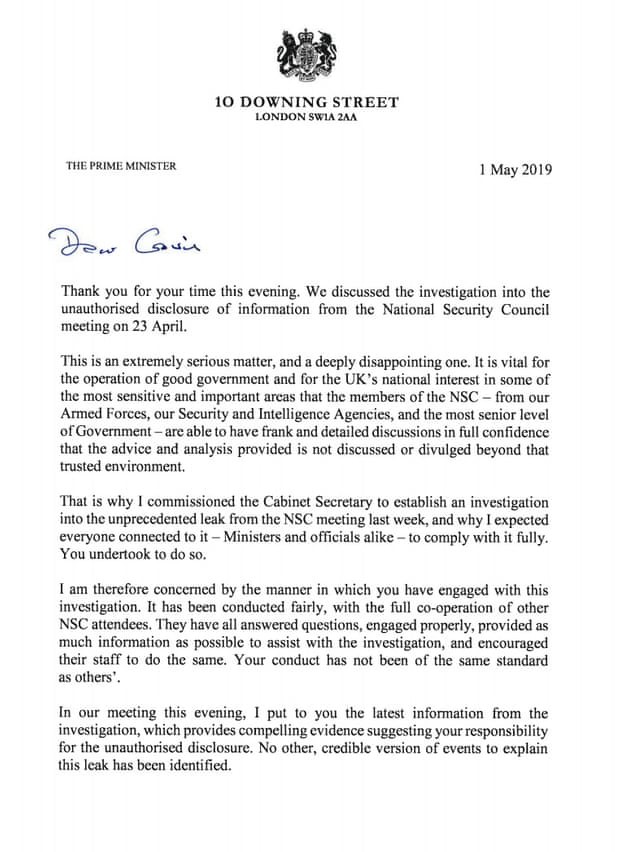 10 DOWNING STREET
LONDON SW1A 2AA

THE PRIME MINISTER

1 May 2019

Dear Gavin

Thank you for your time this evening. We discussed the investigation into the unauthorised disclosure of information from the National Security Council meeting on 23 April.

This is an extremely serious matter, and a deeply disappointing one. It is vital for the operation of good government and for the UK's national interest in some of the most sensitive and important areas that the members of the NSC – from our Armed Forces, our Security and Intelligence Agencies, and the most senior level of Government – are able to have frank and detailed discussions in full confidence that the advice and analysis provided is not discussed or divulged beyond that trusted environment.

That is why I commissioned the Cabinet Secretary to establish an investigation into the unprecedented leak from the NSC meeting last week, and why I expected everyone connected to it – Ministers and officials alike – to comply with it fully. You undertook to do so.

I am therefore concerned by the manner in which you have engaged with this investigation. It has been conducted fairly, with the full co-operation of other NSC attendees. They have all answered questions, engaged properly, provided as much information as possible to assist with the investigation, and encouraged their staff to do the same. Your conduct has not been of the same standard as others'.

In our meeting this evening, I put to you the latest information from the investigation, which provides compelling evidence suggesting your responsibility for the unauthorised disclosure. No other, credible version of events to explain this leak has been identified.